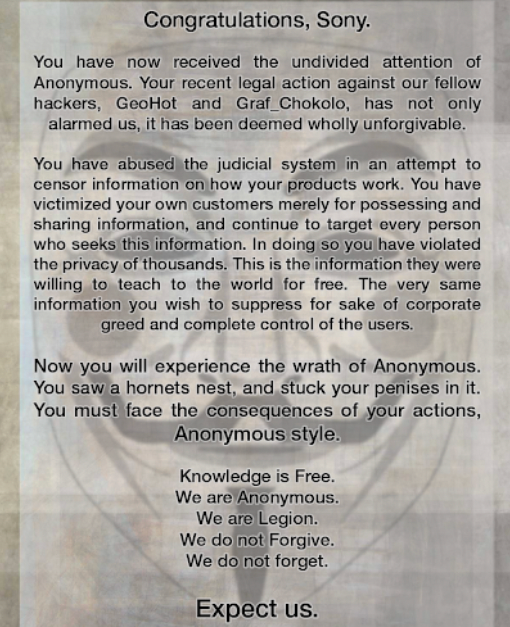 Congratulations, Sony.

You have now received the undivided attention of Anonymous. Your recent legal action against our fellow hackers, GeoHot and Graf_Chokolo, has not only alarmed us, it has been deemed wholly unforgivable.

You have abused the judicial system in an attempt to censor information on how your products work. You have victimized your own customers merely for possessing and sharing information, and continue to target every person who seeks this information. In doing so you have violated the privacy of thousands. This is the information they were willing to teach to the world for free. The very same information you wish to suppress for sake of corporate greed and complete control of the users.

Now you will experience the wrath of Anonymous. You saw a hornets nest, and stuck your penises in it. You must face the consequences of your actions, Anonymous style.

Knowledge is Free.
We are Anonymous.
We are Legion.
We do not Forgive.
We do not forget.

Expect us.